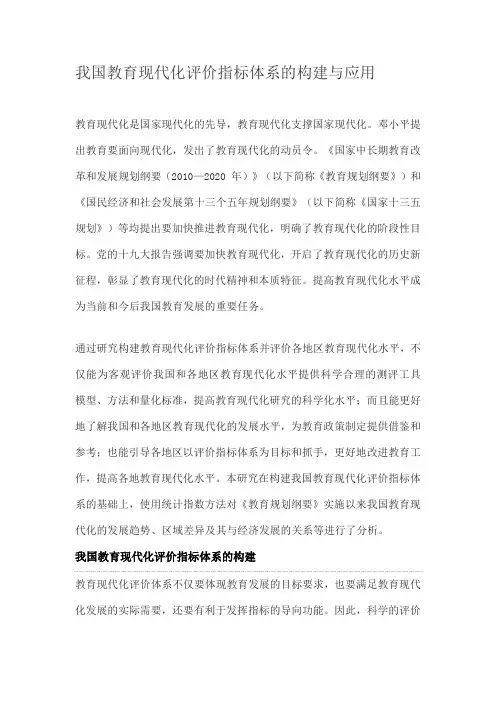 我国教育现代化评价指标体系的构建与应用

教育现代化是国家现代化的先导，教育现代化支撑国家现代化。邓小平提出教育要面向现代化，发出了教育现代化的动员令。《国家中长期教育改革和发展规划纲要（2010—2020 年）》（以下简称《教育规划纲要》）和《国民经济和社会发展第十三个五年规划纲要》（以下简称《国家十三五规划》）等均提出要加快推进教育现代化，明确了教育现代化的阶段性目标。党的十九大报告强调要加快教育现代化，开启了教育现代化的历史新征程，彰显了教育现代化的时代精神和本质特征。提高教育现代化水平成为当前和今后我国教育发展的重要任务。

通过研究构建教育现代化评价指标体系并评价各地区教育现代化水平，不仅能为客观评价我国和各地区教育现代化水平提供科学合理的测评工具模型、方法和量化标准，提高教育现代化研究的科学化水平；而且能更好地了解我国和各地区教育现代化的发展水平，为教育政策制定提供借鉴和参考；也能引导各地区以评价指标体系为目标和抓手，更好地改进教育工作，提高各地教育现代化水平。本研究在构建我国教育现代化评价指标体系的基础上，使用统计指数方法对《教育规划纲要》实施以来我国教育现代化的发展趋势、区域差异及其与经济发展的关系等进行了分析。

我国教育现代化评价指标体系的构建

教育现代化评价体系不仅要体现教育发展的目标要求，也要满足教育现代化发展的实际需要，还要有利于发挥指标的导向功能。因此，科学的评价